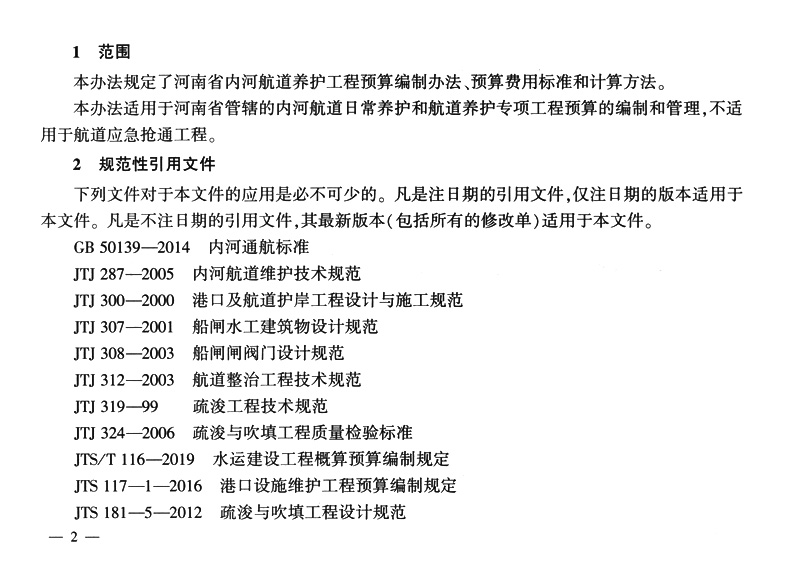 1 范围

本办法规定了河南省内河航道养护工程预算编制办法、预算费用标准和计算方法。

本办法适用于河南省管辖的内河航道日常养护和航道养护专项工程预算的编制和管理，不适用于航道应急抢通工程。

2 规范性引用文件

下列文件对于本文件的应用是必不可少的。凡是注日期的引用文件，仅注日期的版本适用于本文件。凡是不注日期的引用文件，其最新版本（包括所有的修改单）适用于本文件。

GB 50139—2014 内河通航标准

JTJ 287—2005 内河航道维护技术规范

JTJ 300—2000 港口及航道护岸工程设计与施工规范

JTJ 307—2001 船闸水工建筑物设计规范

JTJ 308—2003 船闸闸阀门设计规范

JTJ 312—2003 航道整治工程技术规范

JTJ 319—99 疏浚工程技术规范

JTJ 324—2006 疏浚与吹填工程质量检验标准

JTS/T 116—2019 水运建设工程概算预算编制规定

JTS 117—1—2016 港口设施维护工程预算编制规定

JTS 181—5—2012 疏浚与吹填工程设计规范

— 2 —